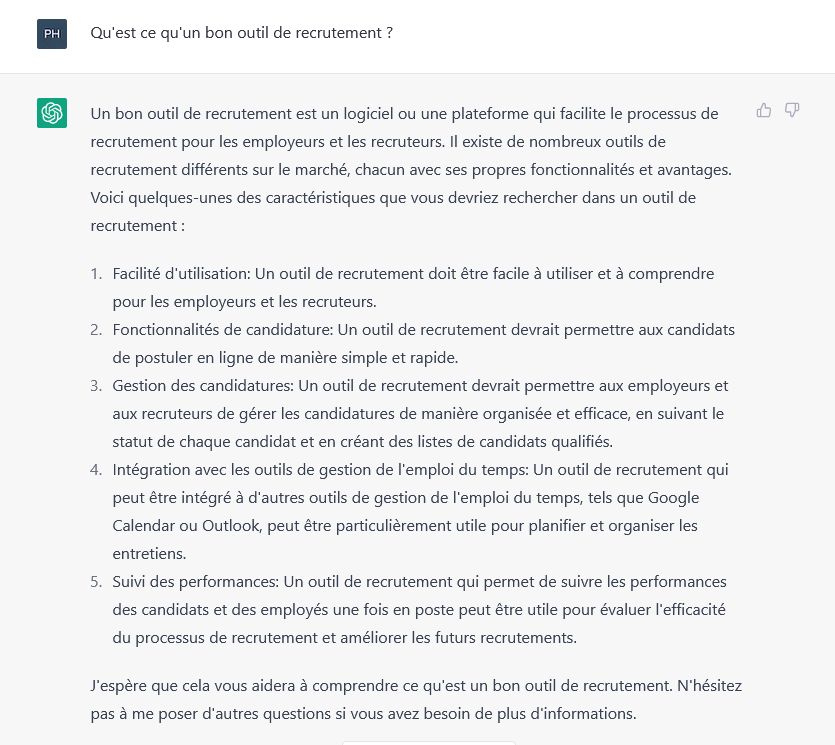 PH

Qu'est ce qu'un bon outil de recrutement ?

Un bon outil de recrutement est un logiciel ou une plateforme qui facilite le processus de recrutement pour les employeurs et les recruteurs. Il existe de nombreux outils de recrutement différents sur le marché, chacun avec ses propres fonctionnalités et avantages. Voici quelques-unes des caractéristiques que vous devriez rechercher dans un outil de recrutement :

1. Facilité d'utilisation: Un outil de recrutement doit être facile à utiliser et à comprendre pour les employeurs et les recruteurs.
2. Fonctionnalités de candidature: Un outil de recrutement devrait permettre aux candidats de postuler en ligne de manière simple et rapide.
3. Gestion des candidatures: Un outil de recrutement devrait permettre aux employeurs et aux recruteurs de gérer les candidatures de manière organisée et efficace, en suivant le statut de chaque candidat et en créant des listes de candidats qualifiés.
4. Intégration avec les outils de gestion de l'emploi du temps: Un outil de recrutement qui peut être intégré à d'autres outils de gestion de l'emploi du temps, tels que Google Calendar ou Outlook, peut être particulièrement utile pour planifier et organiser les entretiens.
5. Suivi des performances: Un outil de recrutement qui permet de suivre les performances des candidats et des employés une fois en poste peut être utile pour évaluer l'efficacité du processus de recrutement et améliorer les futurs recrutements.

J'espère que cela vous aidera à comprendre ce qu'est un bon outil de recrutement. N'hésitez pas à me poser d'autres questions si vous avez besoin de plus d'informations.